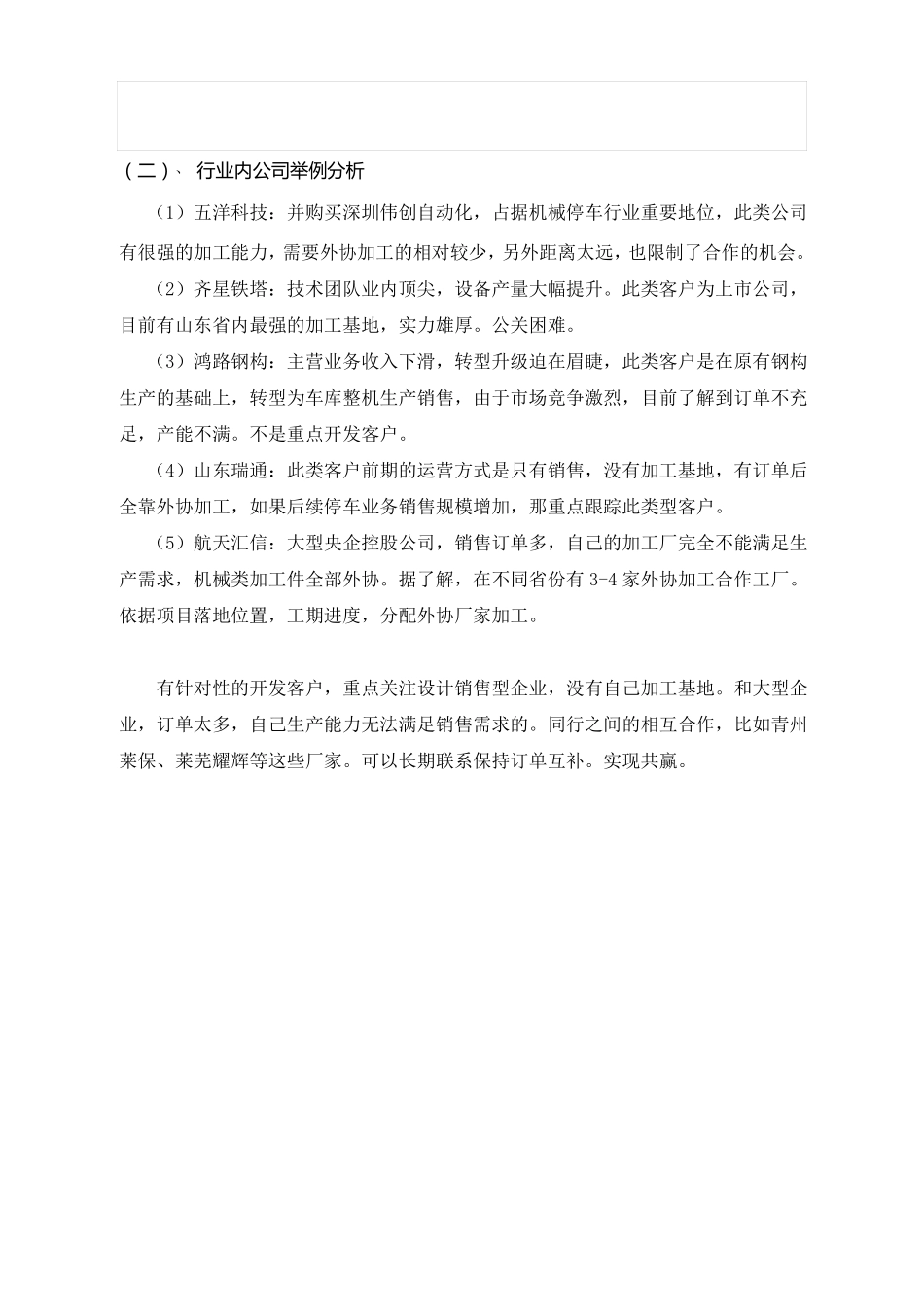 （二）、 行业内公司举例分析

（1）五洋科技：并购买深圳伟创自动化，占据机械停车行业重要地位，此类公司有很强的加工能力，需要外协加工的相对较少，另外距离太远，也限制了合作的机会。

（2）齐星铁塔：技术团队业内顶尖，设备产量大幅提升。此类客户为上市公司，目前有山东省内最强的加工基地，实力雄厚。公关困难。

（3）鸿路钢构：主营业务收入下滑，转型升级迫在眉睫，此类客户是在原有钢构生产的基础上，转型为车库整机生产销售，由于市场竞争激烈，目前了解到订单不充足，产能不满。不是重点开发客户。

（4）山东瑞通：此类客户前期的运营方式是只有销售，没有加工基地，有订单后全靠外协加工，如果后续停车业务销售规模增加，那重点跟踪此类型客户。

（5）航天汇信：大型央企控股公司，销售订单多，自己的加工厂完全不能满足生产需求，机械类加工件全部外协。据了解，在不同省份有 3-4 家外协加工合作工厂。依据项目落地位置，工期进度，分配外协厂家加工。

有针对性的开发客户，重点关注设计销售型企业，没有自己加工基地。和大型企业，订单太多，自己生产能力无法满足销售需求的。同行之间的相互合作，比如青州莱保、莱芜耀辉等这些厂家。可以长期联系保持订单互补。实现共赢。